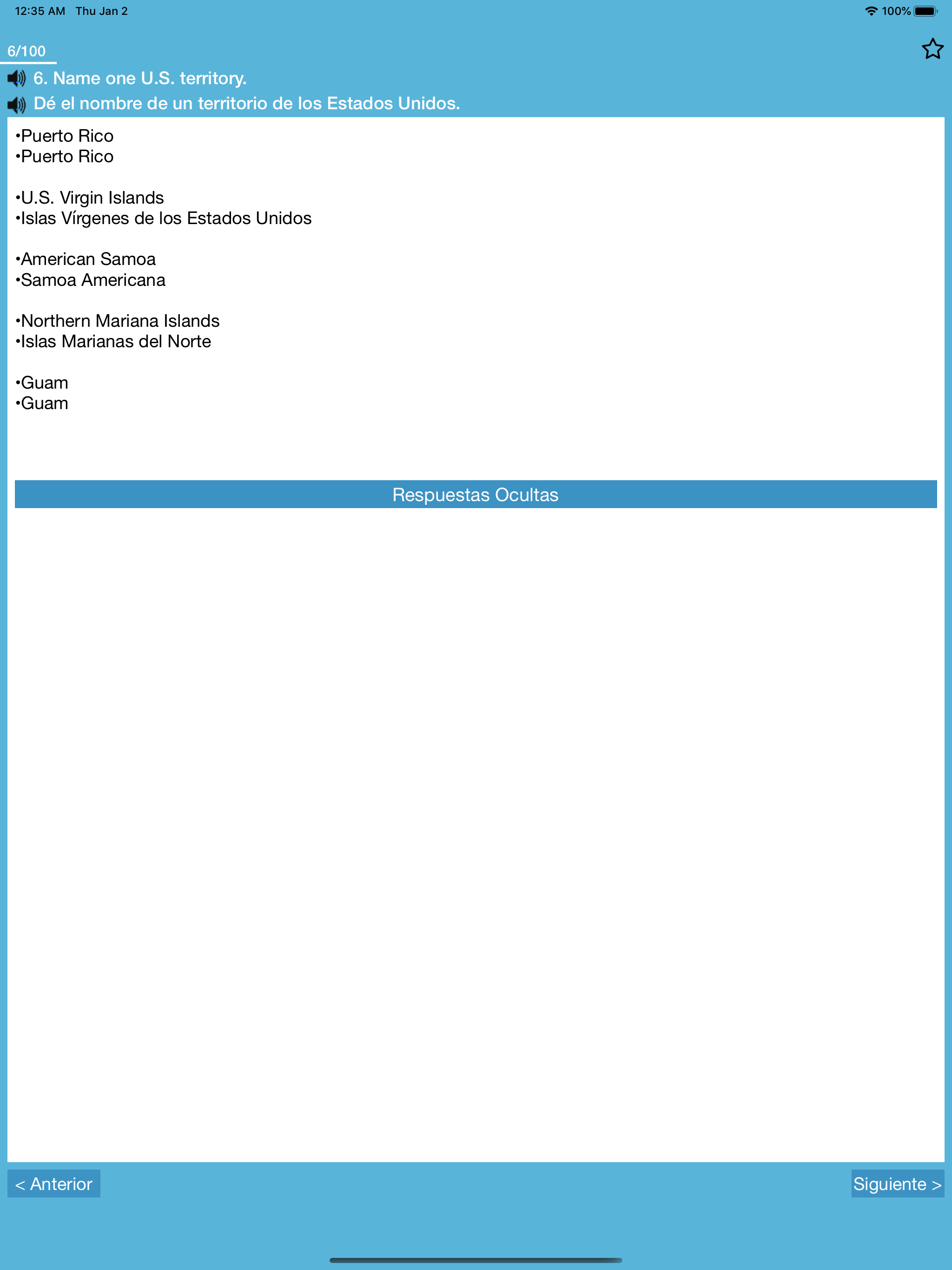 12:35 AM Thu Jan 2
100%

6/100

6. Name one U.S. territory.
Dé el nombre de un territorio de los Estados Unidos.

•Puerto Rico
•Puerto Rico

•U.S. Virgin Islands
•Islas Vírgenes de los Estados Unidos

•American Samoa
•Samoa Americana

•Northern Mariana Islands
•Islas Marianas del Norte

•Guam
•Guam

Respuestas Ocultas

< Anterior

Siguiente >